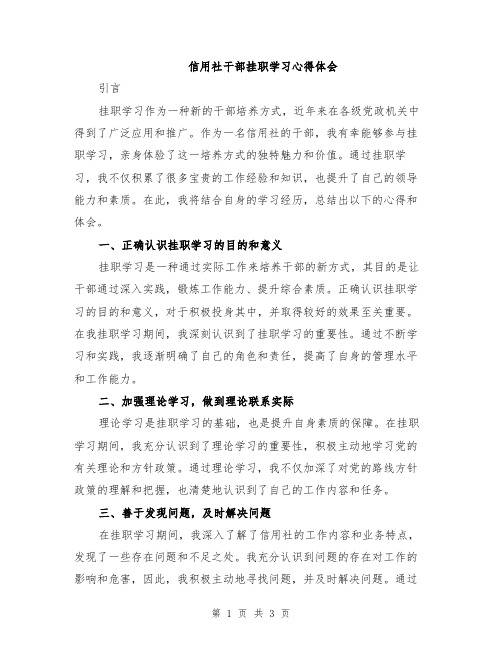 信用社干部挂职学习心得体会

引言

挂职学习作为一种新的干部培养方式，近年来在各级党政机关中得到了广泛应用和推广。作为一名信用社的干部，我有幸能够参与挂职学习，亲身体验了这一培养方式的独特魅力和价值。通过挂职学习，我不仅积累了很多宝贵的工作经验和知识，也提升了自己的领导能力和素质。在此，我将结合自身的学习经历，总结出以下的心得和体会。

一、正确认识挂职学习的目的和意义

挂职学习是一种通过实际工作来培养干部的新方式，其目的是让干部通过深入实践，锻炼工作能力、提升综合素质。正确认识挂职学习的目的和意义，对于积极投身其中，并取得较好的效果至关重要。在我挂职学习期间，我深刻认识到了挂职学习的重要性。通过不断学习和实践，我逐渐明确了自己的角色和责任，提高了自身的管理水平和工作能力。

二、加强理论学习，做到理论联系实际

理论学习是挂职学习的基础，也是提升自身素质的保障。在挂职学习期间，我充分认识到了理论学习的重要性，积极主动地学习党的有关理论和方针政策。通过理论学习，我不仅加深了对党的路线方针政策的理解和把握，也清楚地认识到了自己的工作内容和任务。

三、善于发现问题，及时解决问题

在挂职学习期间，我深入了解了信用社的工作内容和业务特点，发现了一些存在问题和不足之处。我充分认识到问题的存在对工作的影响和危害，因此，我积极主动地寻找问题，并及时解决问题。通过

第 1 页 共 3 页